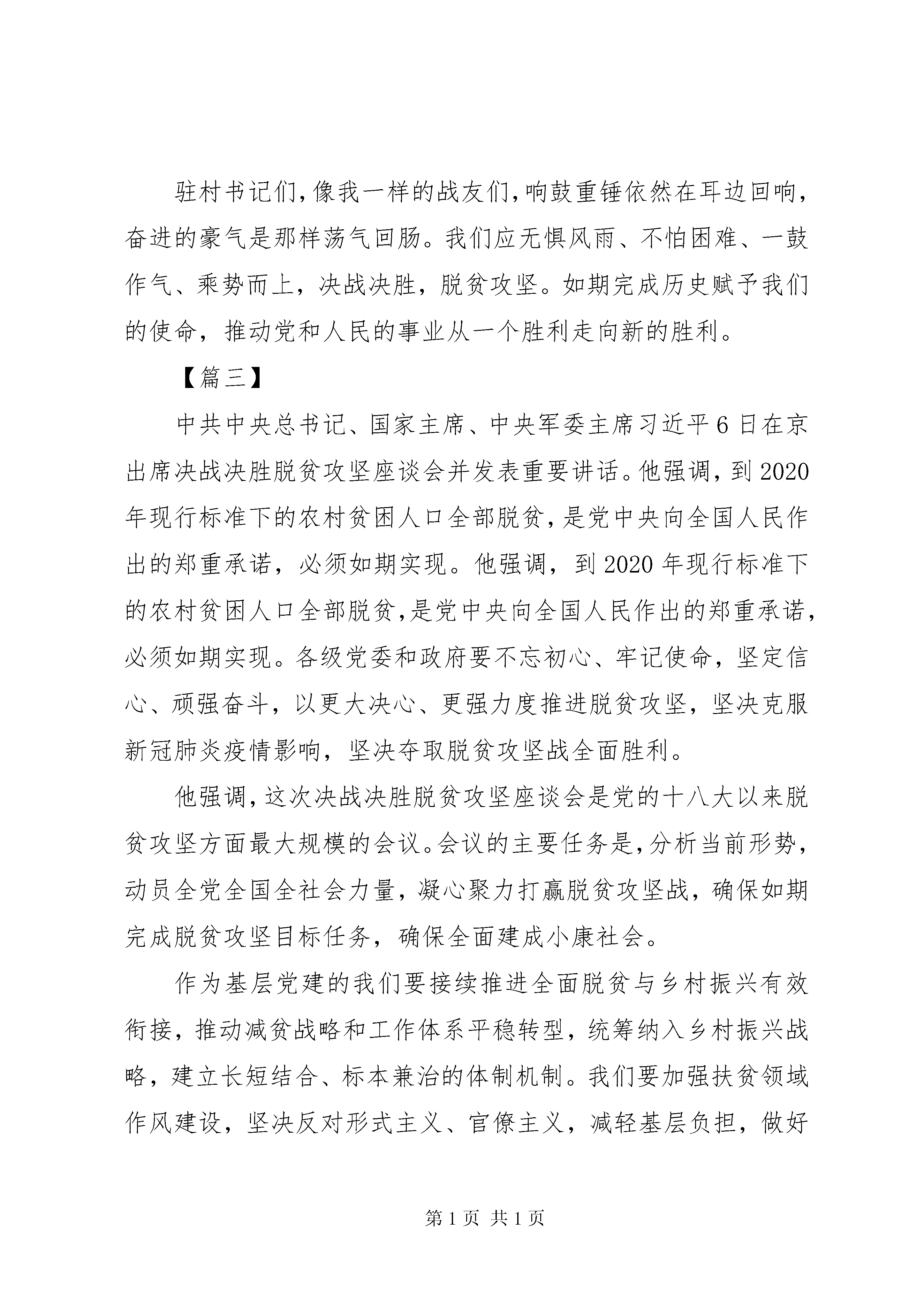 驻村书记们,像我一样的战友们,响鼓重锤依然在耳边回响,奋进的豪气是那样荡气回肠。我们应无惧风雨、不怕困难、一鼓作气、乘势而上,决战决胜,脱贫攻坚。如期完成历史赋予我们的使命,推动党和人民的事业从一个胜利走向新的胜利。

【篇三】

中共中央总书记、国家主席、中央军委主席习近平6日在京出席决战决胜脱贫攻坚座谈会并发表重要讲话。他强调,到2020年现行标准下的农村贫困人口全部脱贫,是党中央向全国人民作出的郑重承诺,必须如期实现。他强调,到2020年现行标准下的农村贫困人口全部脱贫,是党中央向全国人民作出的郑重承诺,必须如期实现。各级党委和政府要不忘初心、牢记使命,坚定信心、顽强奋斗,以更大决心、更强力度推进脱贫攻坚,坚决克服新冠肺炎疫情影响,坚决夺取脱贫攻坚战全面胜利。

他强调,这次决战决胜脱贫攻坚座谈会是党的十八大以来脱贫攻坚方面最大规模的会议。会议的主要任务是,分析当前形势,动员全党全国全社会力量,凝心聚力打赢脱贫攻坚战,确保如期完成脱贫攻坚目标任务,确保全面建成小康社会。

作为基层党建的我们要接续推进全面脱贫与乡村振兴有效衔接,推动减贫战略和工作体系平稳转型,统筹纳入乡村振兴战略,建立长短结合、标本兼治的体制机制。我们要加强扶贫领域作风建设,坚决反对形式主义、官僚主义,减轻基层负担,做好

第1页 共1页